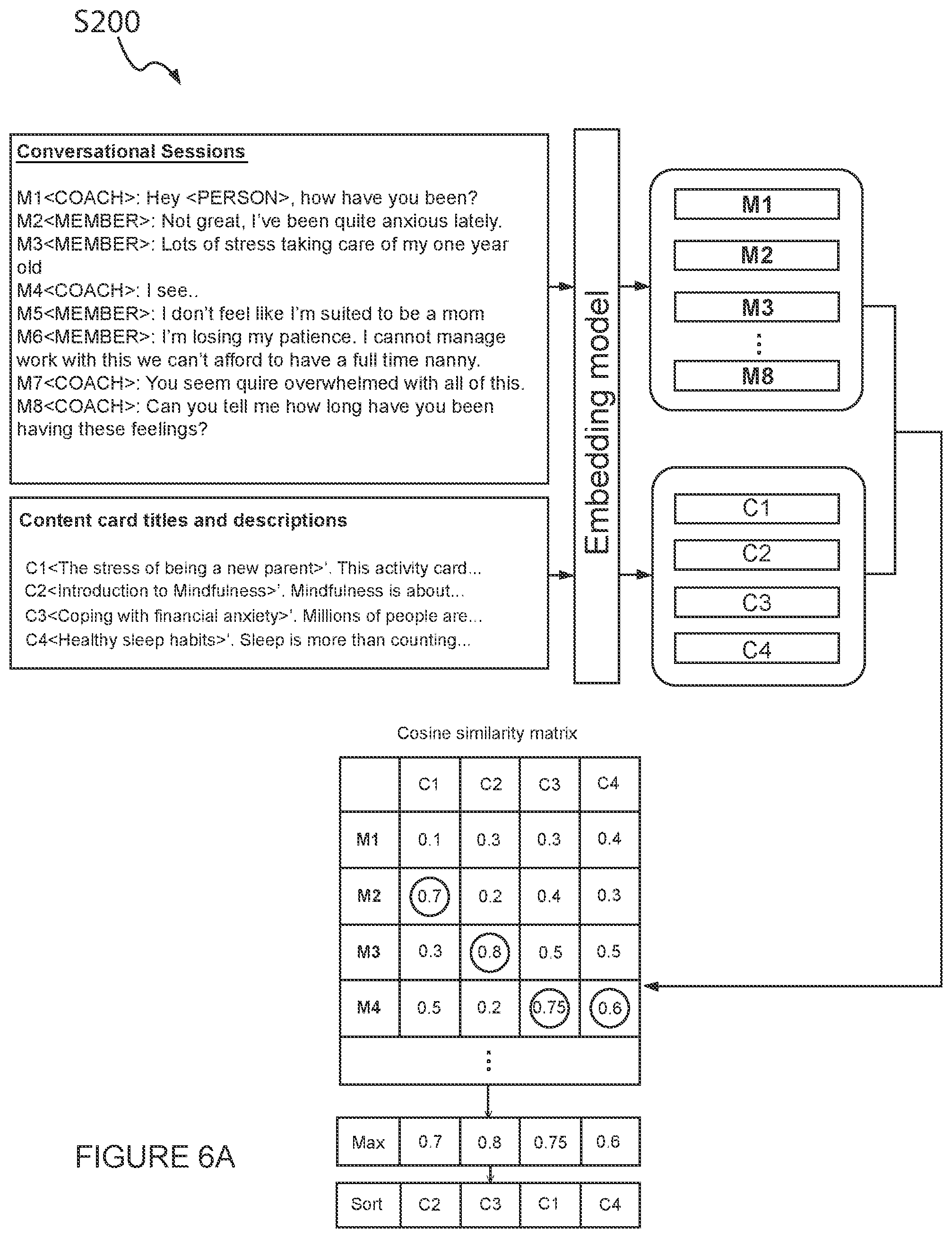 S200

Conversational Sessions

M1<COACH>: Hey <PERSON>, how have you been?
M2<MEMBER>: Not great, I've been quite anxious lately.
M3<MEMBER>: Lots of stress taking care of my one year old
M4<COACH>: I see..
M5<MEMBER>: I don't feel like I'm suited to be a mom
M6<MEMBER>: I'm losing my patience. I cannot manage work with this we can't afford to have a full time nanny.
M7<COACH>: You seem quire overwhelmed with all of this.
M8<COACH>: Can you tell me how long have you been having these feelings?

Content card titles and descriptions

C1<The stress of being a new parent>'. This activity card...
C2<Introduction to Mindfulness>'. Mindfulness is about...
C3<Coping with financial anxiety>'. Millions of people are...
C4<Healthy sleep habits>'. Sleep is more than counting...

Embedding model

M1
M2
M3
⋮
M8

C1
C2
C3
C4

Cosine similarity matrix

|  | C1 | C2 | C3 | C4 |
|---|---|---|---|---|
| M1 | 0.1 | 0.3 | 0.3 | 0.4 |
| M2 | 0.7 | 0.2 | 0.4 | 0.3 |
| M3 | 0.3 | 0.8 | 0.5 | 0.5 |
| M4 | 0.5 | 0.2 | 0.75 | 0.6 |
| ⋮ |  |  |  |  |

| Max | 0.7 | 0.8 | 0.75 | 0.6 |
|---|---|---|---|---|

| Sort | C2 | C3 | C1 | C4 |
|---|---|---|---|---|

FIGURE 6A